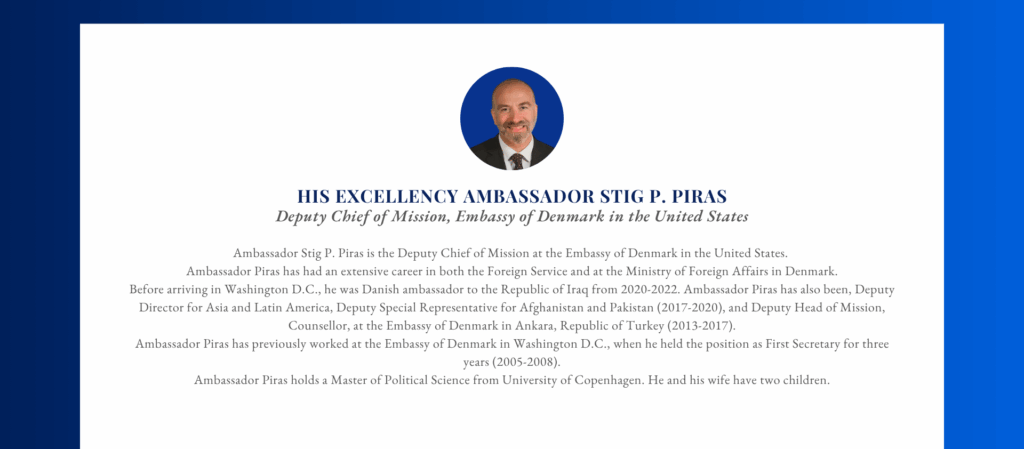 HIS EXCELLENCY AMBASSADOR STIG P. PIRAS
Deputy Chief of Mission, Embassy of Denmark in the United States

Ambassador Stig P. Piras is the Deputy Chief of Mission at the Embassy of Denmark in the United States.
Ambassador Piras has had an extensive career in both the Foreign Service and at the Ministry of Foreign Affairs in Denmark.
Before arriving in Washington D.C., he was Danish ambassador to the Republic of Iraq from 2020-2022. Ambassador Piras has also been, Deputy Director for Asia and Latin America, Deputy Special Representative for Afghanistan and Pakistan (2017-2020), and Deputy Head of Mission, Counsellor, at the Embassy of Denmark in Ankara, Republic of Turkey (2013-2017).
Ambassador Piras has previously worked at the Embassy of Denmark in Washington D.C., when he held the position as First Secretary for three years (2005-2008).
Ambassador Piras holds a Master of Political Science from University of Copenhagen. He and his wife have two children.